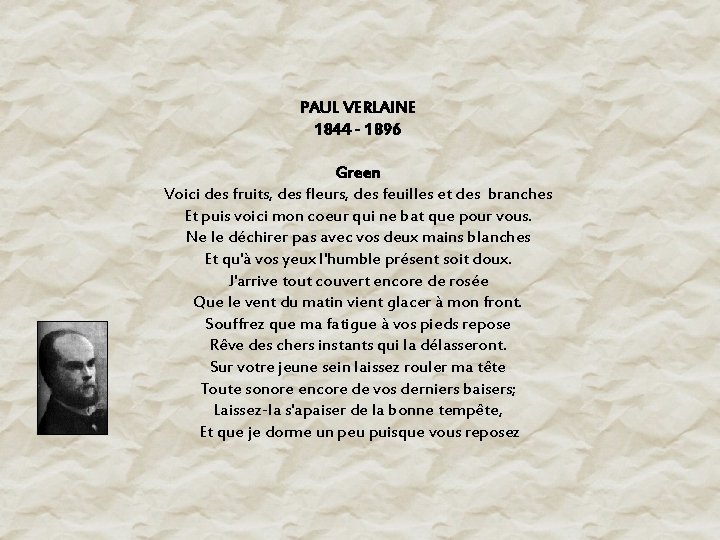 PAUL VERLAINE
1844 - 1896

Green
Voici des fruits, des fleurs, des feuilles et des branches
Et puis voici mon coeur qui ne bat que pour vous.
Ne le déchirer pas avec vos deux mains blanches
Et qu'à vos yeux l'humble présent soit doux.
J'arrive tout couvert encore de rosée
Que le vent du matin vient glacer à mon front.
Souffrez que ma fatigue à vos pieds repose
Rêve des chers instants qui la délasseront.
Sur votre jeune sein laissez rouler ma tête
Toute sonore encore de vos derniers baisers;
Laissez-la s'apaiser de la bonne tempête,
Et que je dorme un peu puisque vous reposez